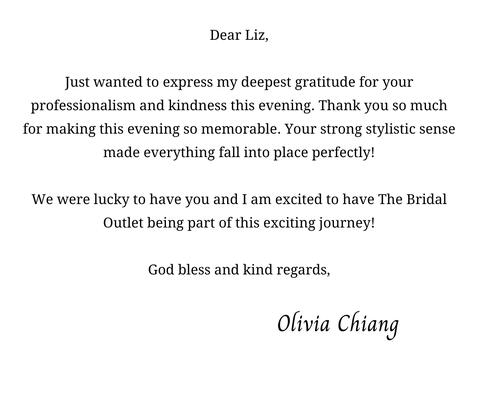 Dear Liz,

Just wanted to express my deepest gratitude for your professionalism and kindness this evening. Thank you so much for making this evening so memorable. Your strong stylistic sense made everything fall into place perfectly!

We were lucky to have you and I am excited to have The Bridal Outlet being part of this exciting journey!

God bless and kind regards,

Olivia Chiang